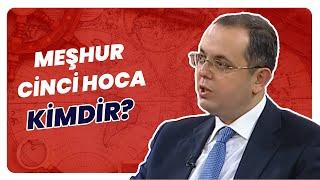 MEŞHUR CİNCİ HOCA KİMDİR?